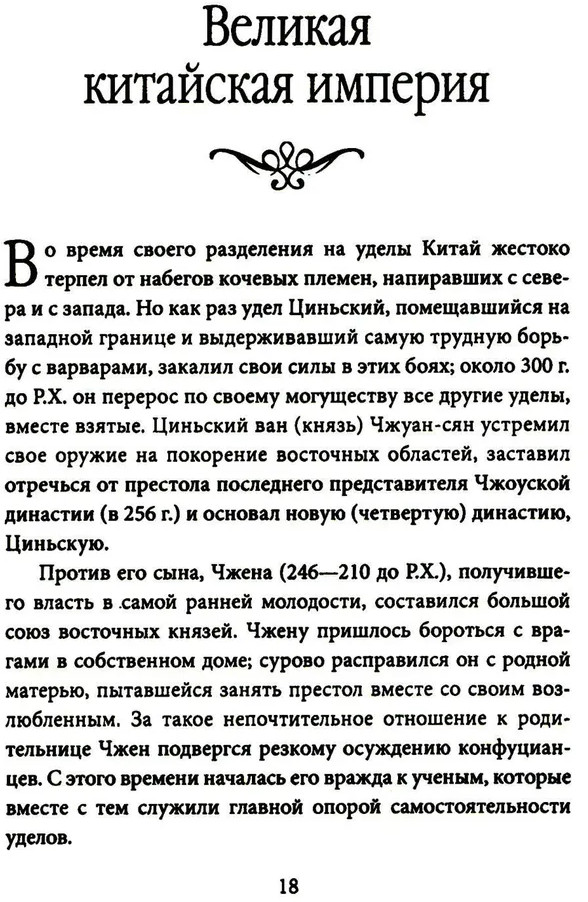 Великая китайская империя

Во время своего разделения на уделы Китай жестоко терпел от набегов кочевых племен, напиравших с севера и с запада. Но как раз удел Циньский, помещавшийся на западной границе и выдерживавший самую трудную борьбу с варварами, закалил свои силы в этих боях; около 300 г. до Р.Х. он перерос по своему могуществу все другие уделы, вместе взятые. Циньский ван (князь) Чжуан-сян устремил свое оружие на покорение восточных областей, заставил отречься от престола последнего представителя Чжоуской династии (в 256 г.) и основал новую (четвертую) династию, Циньскую.

Против его сына, Чжена (246—210 до Р.Х.), получившего власть в самой ранней молодости, составился большой союз восточных князей. Чжену пришлось бороться с врагами в собственном доме; сурово расправился он с родной матерью, пытавшейся занять престол вместе со своим возлюбленным. За такое непочтительное отношение к родительнице Чжен подвергся резкому осуждению конфуцианцев. С этого времени началась его вражда к ученым, которые вместе с тем служили главной опорой самостоятельности уделов.

18